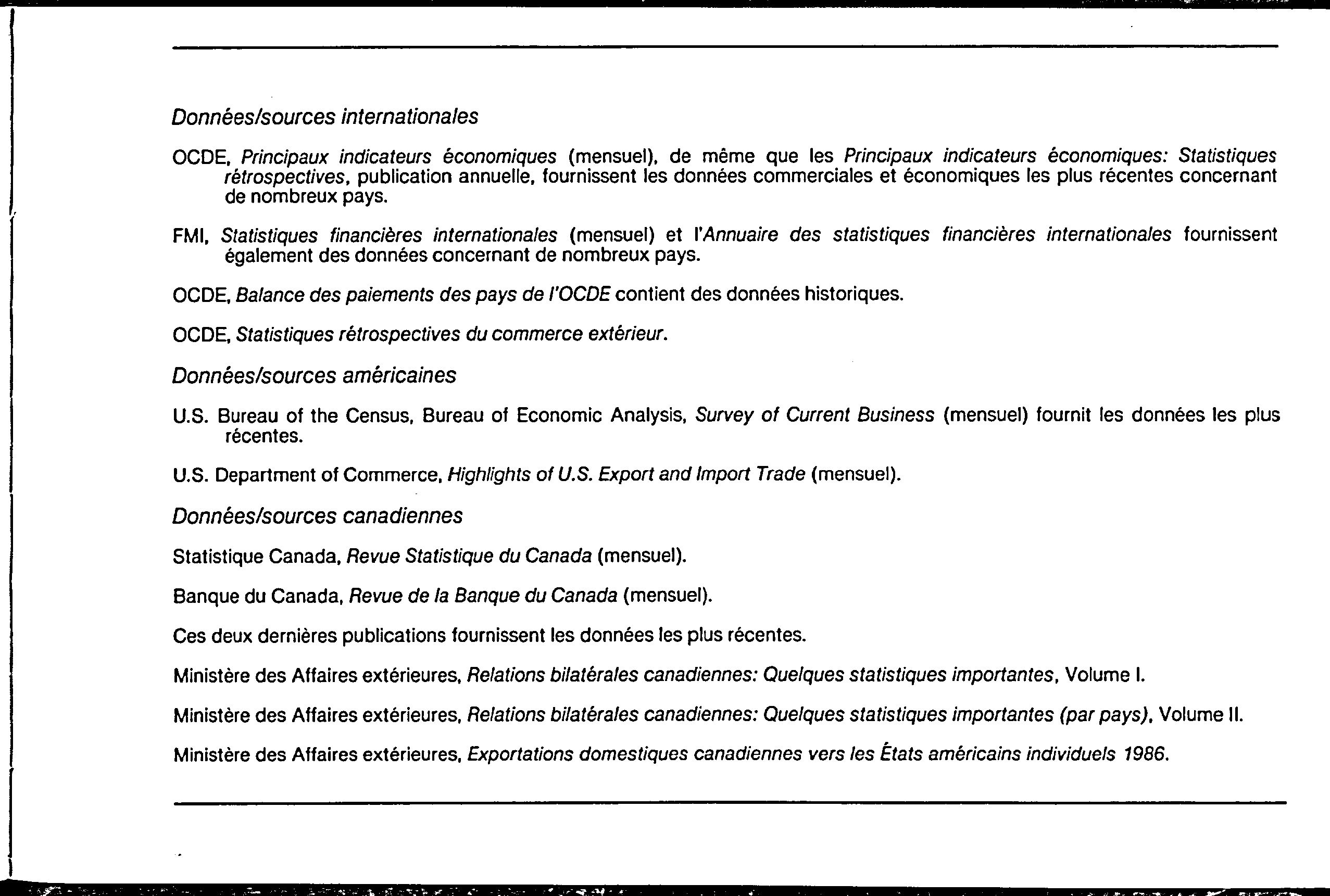 Données/sources internationales

OCDE, Principaux indicateurs économiques (mensuel), de même que les Principaux indicateurs économiques: Statistiques rétrospectives, publication annuelle, fournissent les données commerciales et économiques les plus récentes concernant de nombreux pays.

FMI, Statistiques financières internationales (mensuel) et l'Annuaire des statistiques financières internationales fournissent également des données concernant de nombreux pays.

OCDE, Balance des paiements des pays de l'OCDE contient des données historiques.

OCDE, Statistiques rétrospectives du commerce extérieur.

Données/sources américaines

U.S. Bureau of the Census, Bureau of Economic Analysis, Survey of Current Business (mensuel) fournit les données les plus récentes.

U.S. Department of Commerce, Highlights of U.S. Export and Import Trade (mensuel).

Données/sources canadiennes

Statistique Canada, Revue Statistique du Canada (mensuel).

Banque du Canada, Revue de la Banque du Canada (mensuel).

Ces deux dernières publications fournissent les données les plus récentes.

Ministère des Affaires extérieures, Relations bilatérales canadiennes: Quelques statistiques importantes, Volume I.

Ministère des Affaires extérieures, Relations bilatérales canadiennes: Quelques statistiques importantes (par pays), Volume II.

Ministère des Affaires extérieures, Exportations domestiques canadiennes vers les États américains individuels 1986.